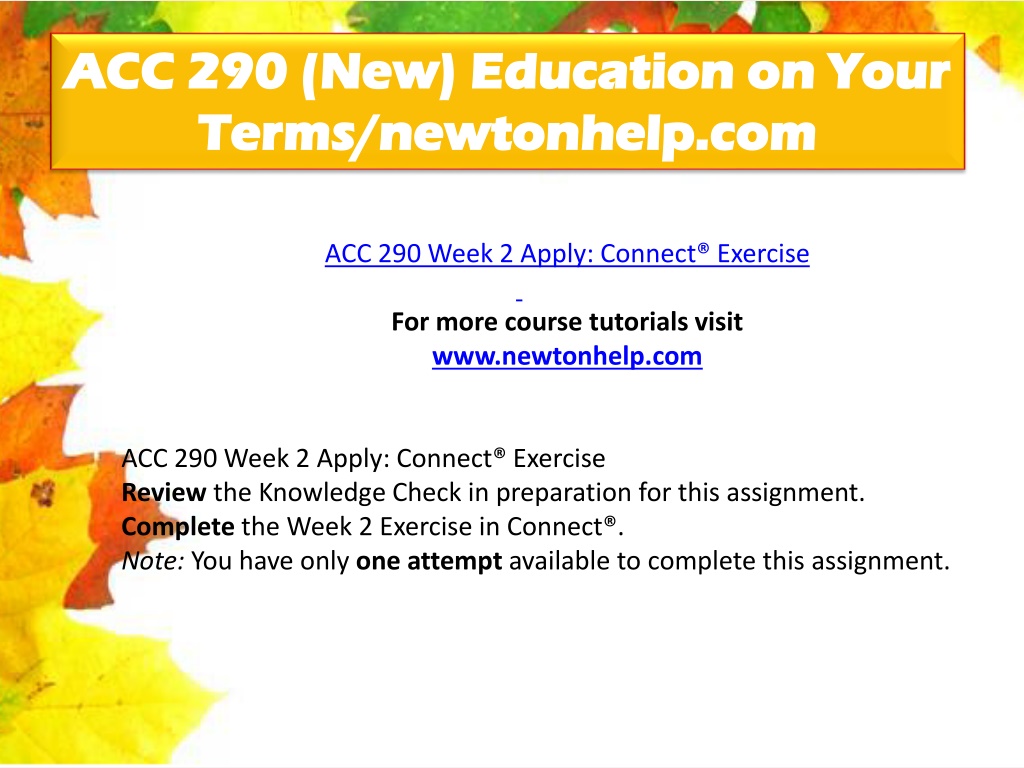 ACC 290 (New) Education on Your Terms/newtonhelp.com

ACC 290 Week 2 Apply: Connect® Exercise

For more course tutorials visit
www.newtonhelp.com

ACC 290 Week 2 Apply: Connect® Exercise
Review the Knowledge Check in preparation for this assignment.
Complete the Week 2 Exercise in Connect®.
Note: You have only one attempt available to complete this assignment.